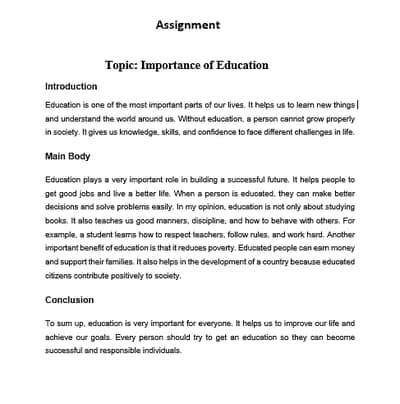 Assignment

Topic: Importance of Education

Introduction

Education is one of the most important parts of our lives. It helps us to learn new things and understand the world around us. Without education, a person cannot grow properly in society. It gives us knowledge, skills, and confidence to face different challenges in life.

Main Body

Education plays a very important role in building a successful future. It helps people to get good jobs and live a better life. When a person is educated, they can make better decisions and solve problems easily. In my opinion, education is not only about studying books. It also teaches us good manners, discipline, and how to behave with others. For example, a student learns how to respect teachers, follow rules, and work hard. Another important benefit of education is that it reduces poverty. Educated people can earn money and support their families. It also helps in the development of a country because educated citizens contribute positively to society.

Conclusion

To sum up, education is very important for everyone. It helps us to improve our life and achieve our goals. Every person should try to get an education so they can become successful and responsible individuals.